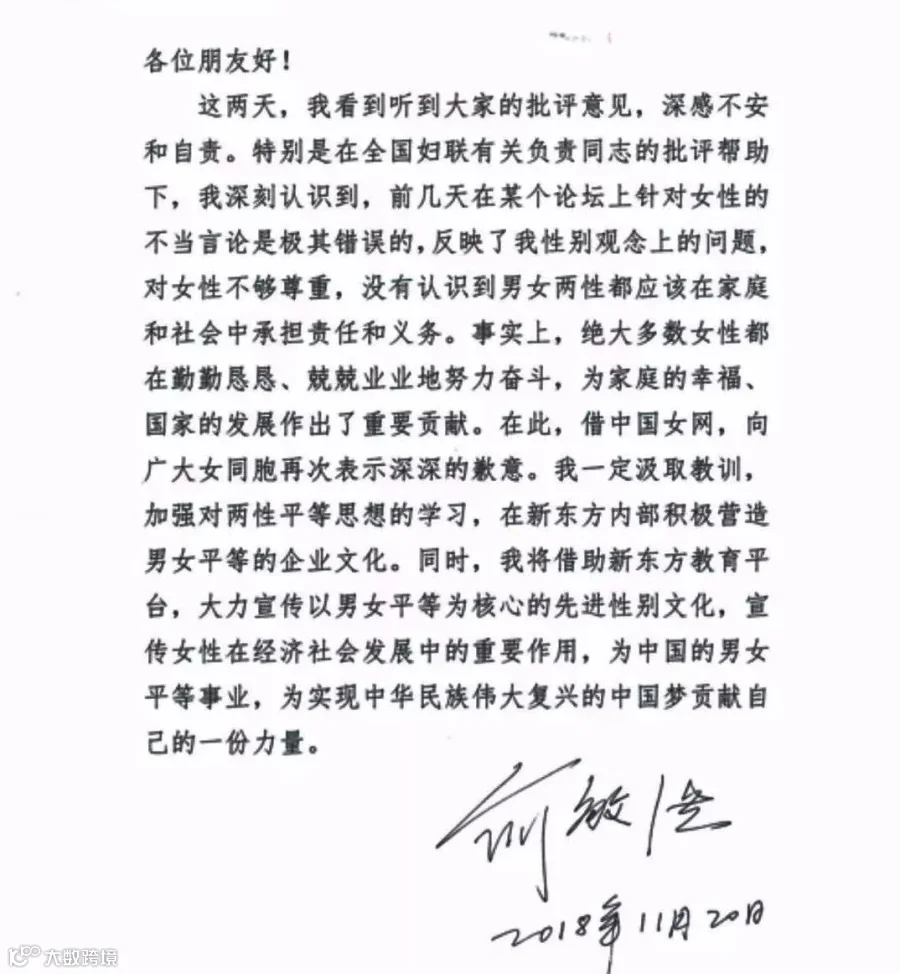 各位朋友好！

这两天，我看到听到大家的批评意见，深感不安和自责。特别是在全国妇联有关负责同志的批评帮助下，我深刻认识到，前几天在某个论坛上针对女性的不当言论是极其错误的，反映了我性别观念上的问题，对女性不够尊重，没有认识到男女两性都应该在家庭和社会中承担责任和义务。事实上，绝大多数女性都在勤勤恳恳、兢兢业业地努力奋斗，为家庭的幸福、国家的发展作出了重要贡献。在此，借中国女网，向广大女同胞再次表示深深的歉意。我一定汲取教训，加强对两性平等思想的学习，在新东方内部积极营造男女平等的企业文化。同时，我将借助新东方教育平台，大力宣传以男女平等为核心的先进性别文化，宣传女性在经济社会发展中的重要作用，为中国的男女平等事业，为实现中华民族伟大复兴的中国梦贡献自己的一份力量。

俞敏洪

2018年11月20日

大数跨境